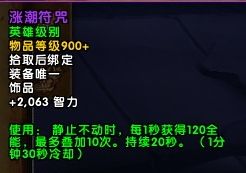 涨潮符咒
英雄级别
物品等级900+
拾取后绑定
装备唯一
饰品
+2,063 智力

使用： 静止不动时，每1秒获得120全能，最多叠加10次。持续20秒。（1分钟30秒冷却）